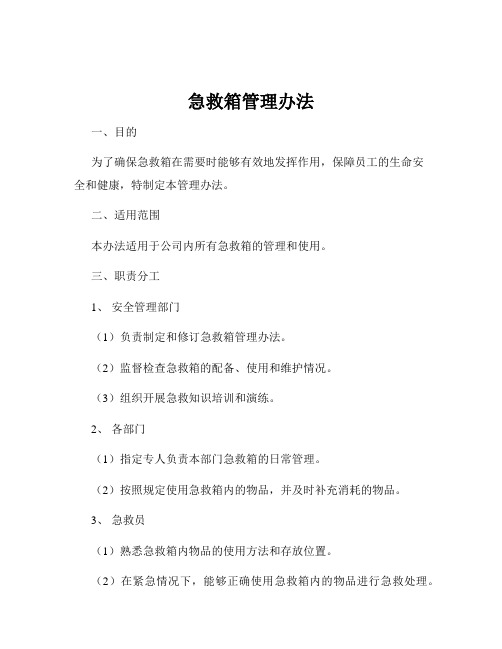 急救箱管理办法

一、目的

为了确保急救箱在需要时能够有效地发挥作用，保障员工的生命安全和健康，特制定本管理办法。

二、适用范围

本办法适用于公司内所有急救箱的管理和使用。

三、职责分工

1、 安全管理部门

（1）负责制定和修订急救箱管理办法。

（2）监督检查急救箱的配备、使用和维护情况。

（3）组织开展急救知识培训和演练。

2、 各部门

（1）指定专人负责本部门急救箱的日常管理。

（2）按照规定使用急救箱内的物品，并及时补充消耗的物品。

3、 急救员

（1）熟悉急救箱内物品的使用方法和存放位置。

（2）在紧急情况下，能够正确使用急救箱内的物品进行急救处理。